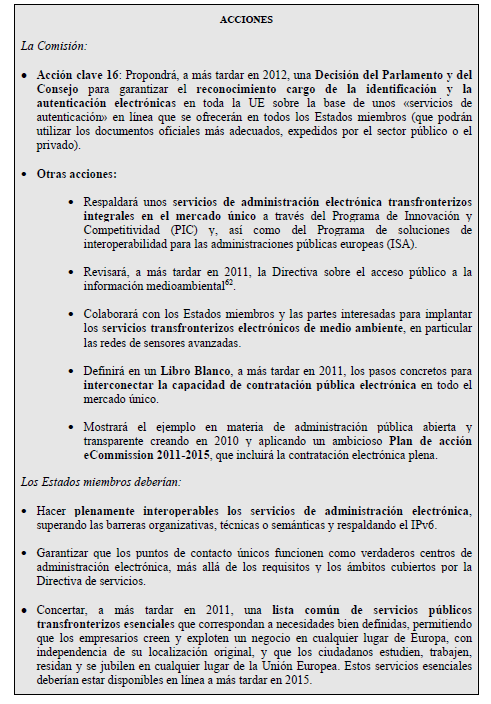 ACCIONES

La Comisión:

• Acción clave 16: Propondrá, a más tardar en 2012, una Decisión del Parlamento y del Consejo para garantizar el reconocimiento cargo de la identificación y la autenticación electrónicas en toda la UE sobre la base de unos «servicios de autenticación» en línea que se ofrecerán en todos los Estados miembros (que podrán utilizar los documentos oficiales más adecuados, expedidos por el sector público o el privado).

• Otras acciones:

• Respaldará unos servicios de administración electrónica transfronterizos integrales en el mercado único a través del Programa de Innovación y Competitividad (PIC) y, así como del Programa de soluciones de interoperabilidad para las administraciones públicas europeas (ISA).

• Revisará, a más tardar en 2011, la Directiva sobre el acceso público a la información medioambiental$^{62}$.

• Colaborará con los Estados miembros y las partes interesadas para implantar los servicios transfronterizos electrónicos de medio ambiente, en particular las redes de sensores avanzadas.

• Definirá en un Libro Blanco, a más tardar en 2011, los pasos concretos para interconectar la capacidad de contratación pública electrónica en todo el mercado único.

• Mostrará el ejemplo en materia de administración pública abierta y transparente creando en 2010 y aplicando un ambicioso Plan de acción eCommission 2011-2015, que incluirá la contratación electrónica plena.

Los Estados miembros deberían:

• Hacer plenamente interoperables los servicios de administración electrónica, superando las barreras organizativas, técnicas o semánticas y respaldando el IPv6.

• Garantizar que los puntos de contacto únicos funcionen como verdaderos centros de administración electrónica, más allá de los requisitos y los ámbitos cubiertos por la Directiva de servicios.

• Concertar, a más tardar en 2011, una lista común de servicios públicos transfronterizos esenciales que correspondan a necesidades bien definidas, permitiendo que los empresarios creen y exploten un negocio en cualquier lugar de Europa, con independencia de su localización original, y que los ciudadanos estudien, trabajen, residan y se jubilen en cualquier lugar de la Unión Europea. Estos servicios esenciales deberían estar disponibles en línea a más tardar en 2015.